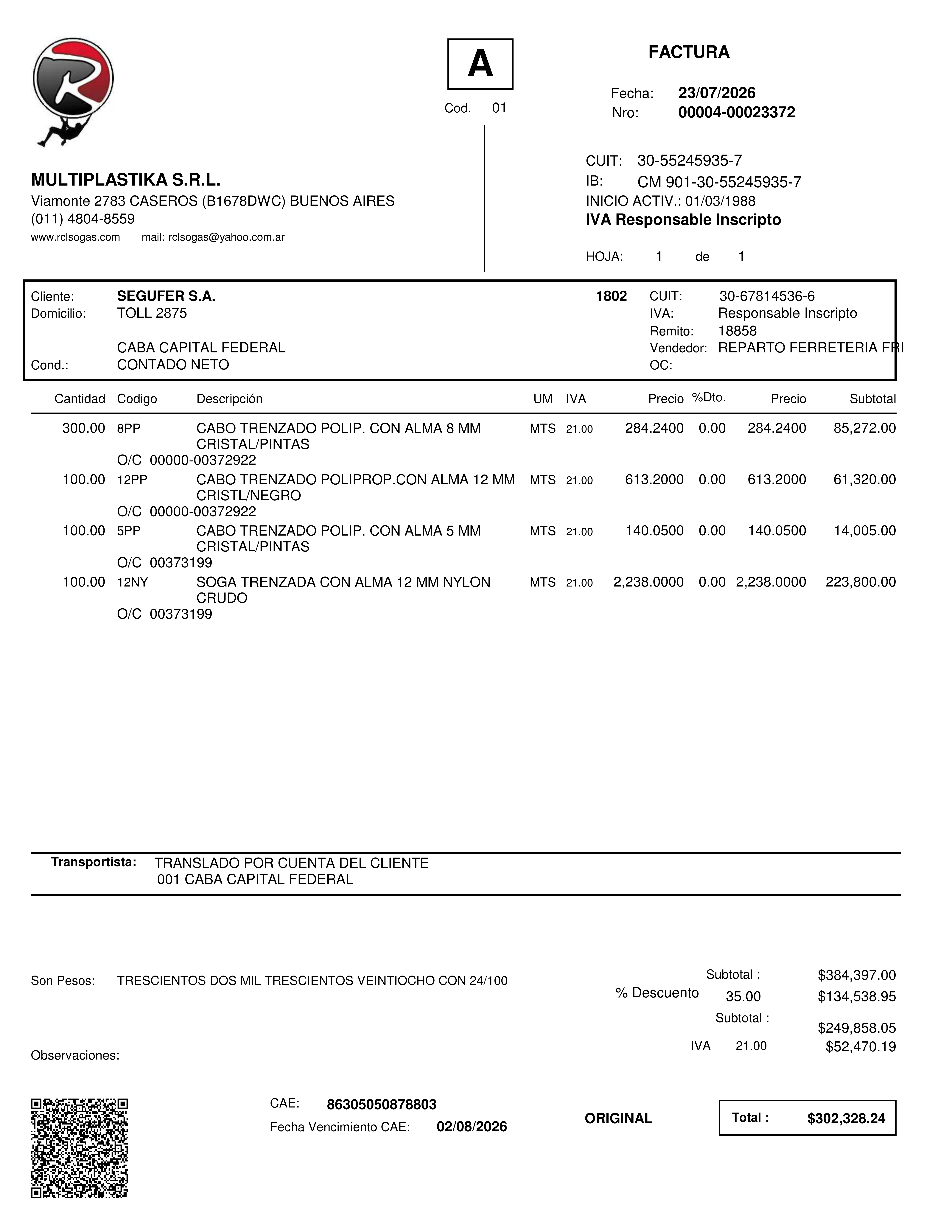 A

Cod. 01

FACTURA

Fecha: 23/07/2026
Nro: 00004-00023372

MULTIPLASTIKA S.R.L.
Viamonte 2783 CASEROS (B1678DWC) BUENOS AIRES
(011) 4804-8559
www.rclsogas.com mail: rclsogas@yahoo.com.ar

CUIT: 30-55245935-7
IB: CM 901-30-55245935-7
INICIO ACTIV.: 01/03/1988
IVA Responsable Inscripto

HOJA: 1 de 1

Cliente: SEGUFER S.A. 1802
Domicilio: TOLL 2875

CABA CAPITAL FEDERAL
Cond.: CONTADO NETO

CUIT: 30-67814536-6
IVA: Responsable Inscripto
Remito: 18858
Vendedor: REPARTO FERRETERIA FRI
OC:

| Cantidad | Codigo | Descripción | UM | IVA | Precio | %Dto. | Precio | Subtotal |
|---|---|---|---|---|---|---|---|---|
| 300.00 | 8PP | CABO TRENZADO POLIP. CON ALMA 8 MM CRISTAL/PINTAS | MTS | 21.00 | 284.2400 | 0.00 | 284.2400 | 85,272.00 |
| | O/C 00000-00372922 | | | | | | | |
| 100.00 | 12PP | CABO TRENZADO POLIPROP.CON ALMA 12 MM CRISTL/NEGRO | MTS | 21.00 | 613.2000 | 0.00 | 613.2000 | 61,320.00 |
| | O/C 00000-00372922 | | | | | | | |
| 100.00 | 5PP | CABO TRENZADO POLIP. CON ALMA 5 MM CRISTAL/PINTAS | MTS | 21.00 | 140.0500 | 0.00 | 140.0500 | 14,005.00 |
| | O/C 00373199 | | | | | | | |
| 100.00 | 12NY | SOGA TRENZADA CON ALMA 12 MM NYLON CRUDO | MTS | 21.00 | 2,238.0000 | 0.00 | 2,238.0000 | 223,800.00 |
| | O/C 00373199 | | | | | | | |

Transportista: TRANSLADO POR CUENTA DEL CLIENTE
001 CABA CAPITAL FEDERAL

Son Pesos: TRESCIENTOS DOS MIL TRESCIENTOS VEINTIOCHO CON 24/100

Subtotal : $384,397.00
% Descuento 35.00 $134,538.95
Subtotal : $249,858.05
IVA 21.00 $52,470.19

Observaciones:

CAE: 86305050878803
Fecha Vencimiento CAE: 02/08/2026

ORIGINAL

Total : $302,328.24